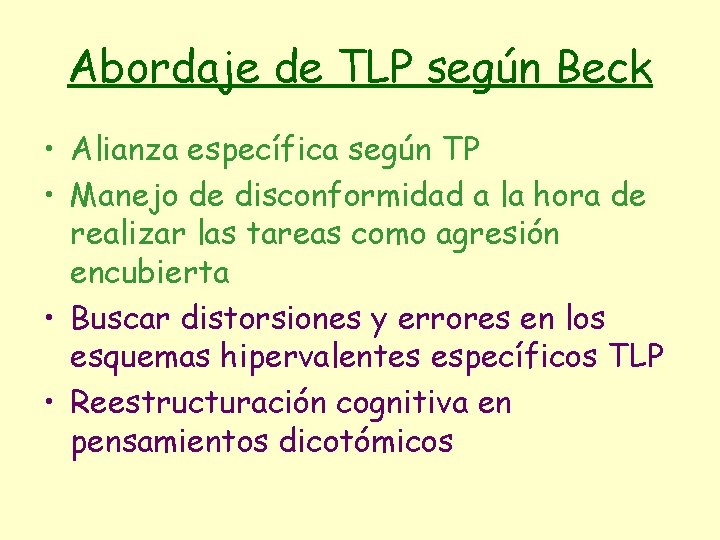 Abordaje de TLP según Beck

• Alianza específica según TP
• Manejo de disconformidad a la hora de realizar las tareas como agresión encubierta
• Buscar distorsiones y errores en los esquemas hipervalentes específicos TLP
• Reestructuración cognitiva en pensamientos dicotómicos